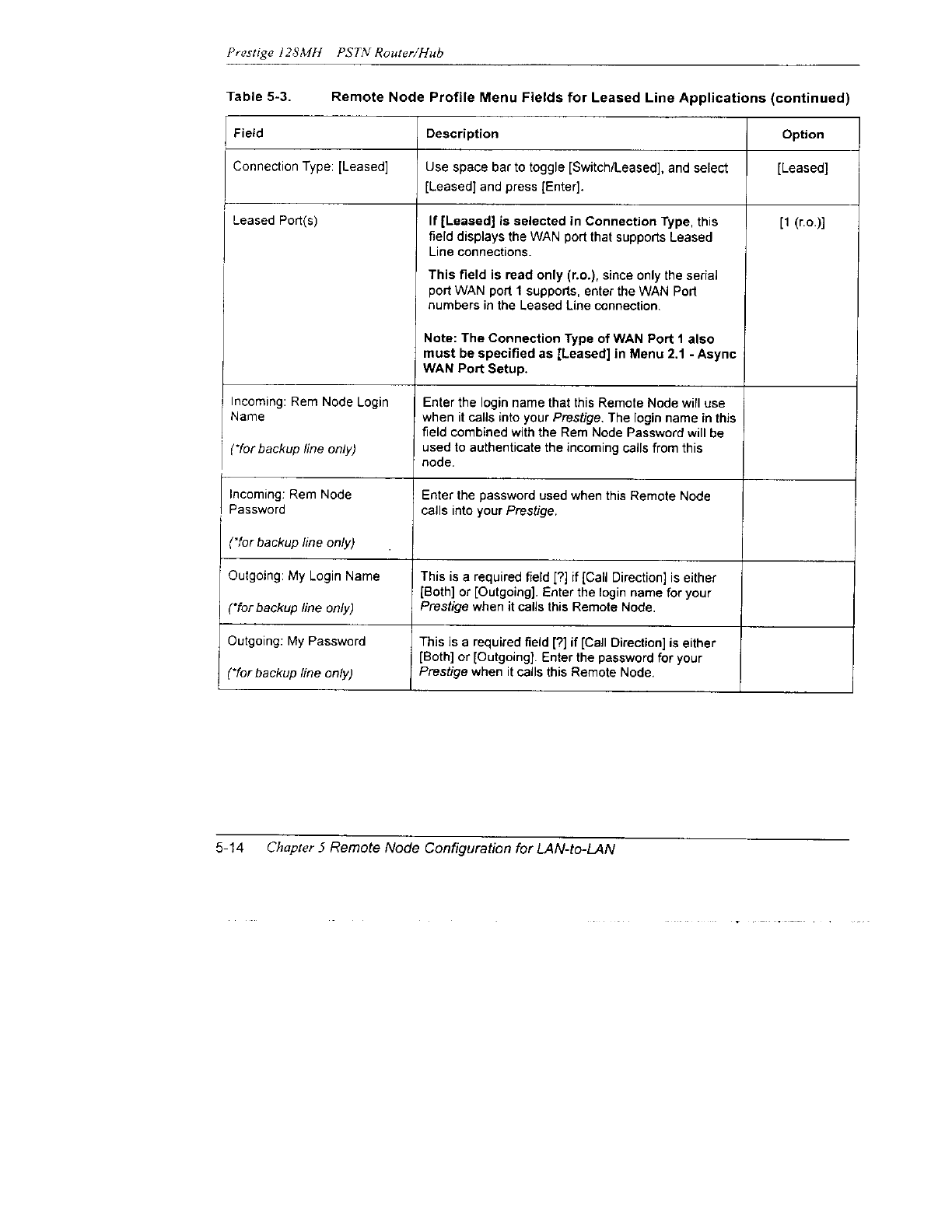 Prestige 128MH PSTN Router/Hub

Table 5-3. Remote Node Profile Menu Fields for Leased Line Applications (continued)

| Field | Description | Option |
|---|---|---|
| Connection Type: [Leased] | Use space bar to toggle [Switch/Leased], and select [Leased] and press [Enter]. | [Leased] |
| Leased Port(s) | If [Leased] is selected in Connection Type, this field displays the WAN port that supports Leased Line connections. This field is read only (r.o.), since only the serial port WAN port 1 supports, enter the WAN Port numbers in the Leased Line connection. Note: The Connection Type of WAN Port 1 also must be specified as [Leased] in Menu 2.1 - Async WAN Port Setup. | [1 (r.o.)] |
| Incoming: Rem Node Login Name (*for backup line only) | Enter the login name that this Remote Node will use when it calls into your Prestige. The login name in this field combined with the Rem Node Password will be used to authenticate the incoming calls from this node. | |
| Incoming: Rem Node Password (*for backup line only) | Enter the password used when this Remote Node calls into your Prestige. | |
| Outgoing: My Login Name (*for backup line only) | This is a required field [?] if [Call Direction] is either [Both] or [Outgoing]. Enter the login name for your Prestige when it calls this Remote Node. | |
| Outgoing: My Password (*for backup line only) | This is a required field [?] if [Call Direction] is either [Both] or [Outgoing]. Enter the password for your Prestige when it calls this Remote Node. | |

5-14 Chapter 5 Remote Node Configuration for LAN-to-LAN